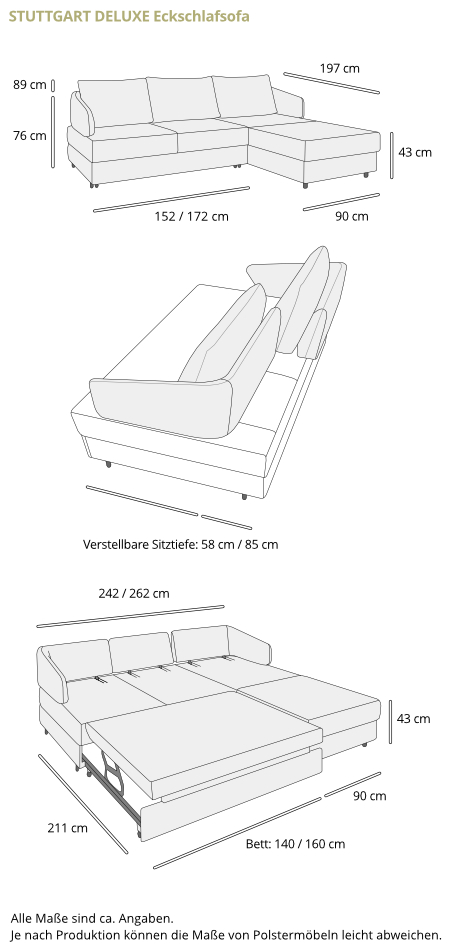 STUTTGART DELUXE Eckschlafsofa

89 cm

76 cm

197 cm

43 cm

152 / 172 cm

90 cm

Verstellbare Sitztiefe: 58 cm / 85 cm

242 / 262 cm

43 cm

90 cm

211 cm

Bett: 140 / 160 cm

Alle Maße sind ca. Angaben.
Je nach Produktion können die Maße von Polstermöbeln leicht abweichen.